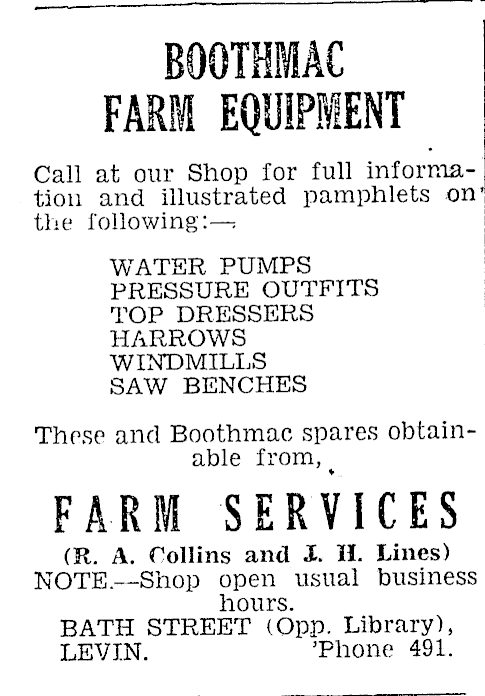 BOOTHMAC
FARM EQUIPMENT

Call at our Shop for full information and illustrated pamphlets on the following:—

WATER PUMPS
PRESSURE OUTFITS
TOP DRESSERS
HARROWS
WINDMILLS
SAW BENCHES

These and Boothmac spares obtainable from,

FARM SERVICES

(R. A. Collins and J. H. Lines)
NOTE.—Shop open usual business hours.
BATH STREET (Opp. Library),
LEVIN. 'Phone 491.